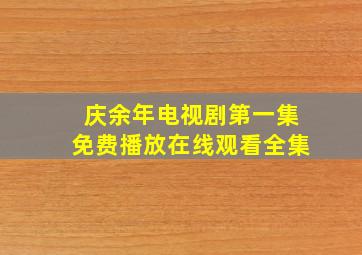 庆余年电视剧第一集
免费播放在线观看全集